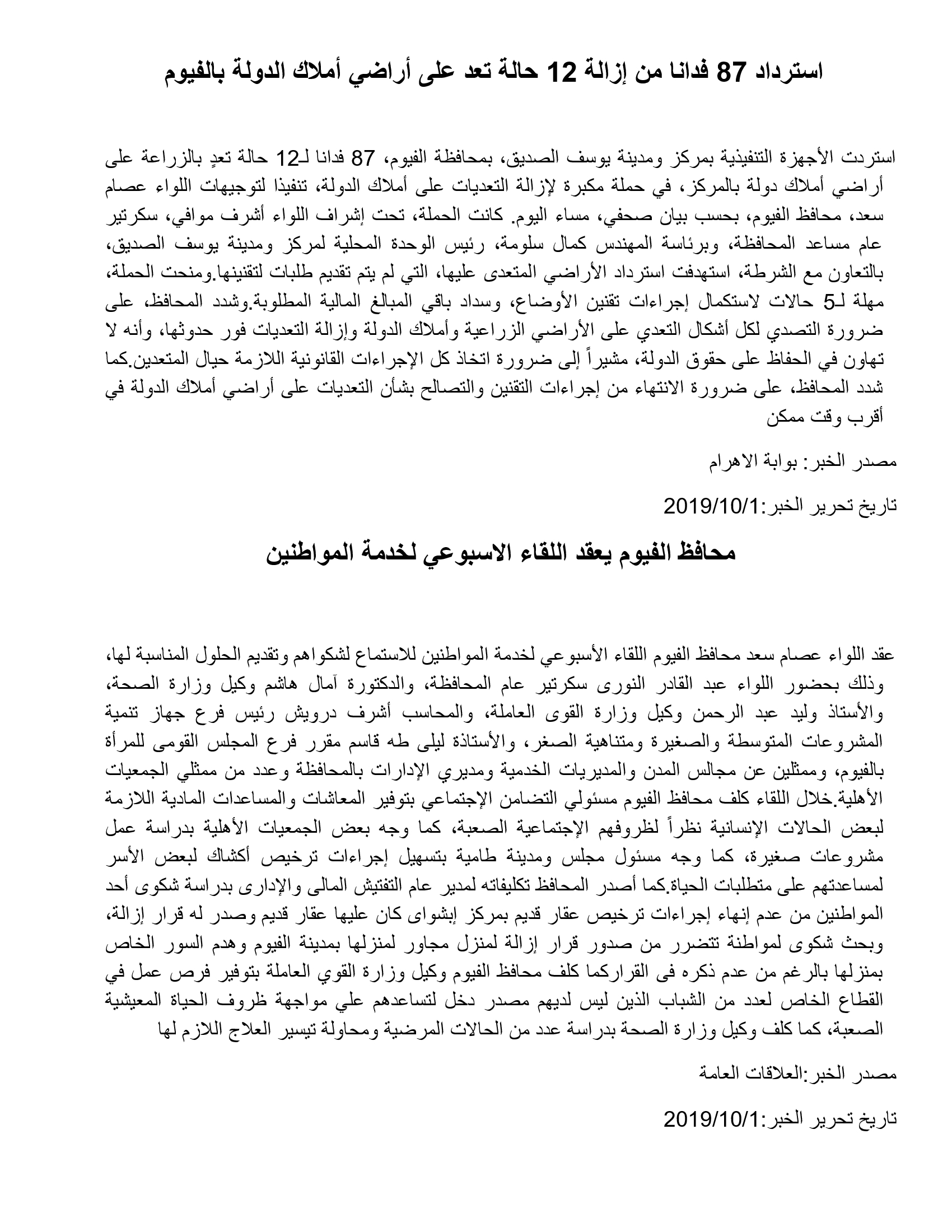 استرداد 87 فدانا من إزالة 12 حالة تعد على أراضي أملاك الدولة بالفيوم

استردت الأجهزة التنفيذية بمركز ومدينة يوسف الصديق، بمحافظة الفيوم، 87 فدانا لـ12 حالة تعدٍ بالزراعة على أراضي أملاك دولة بالمركز، في حملة مكبرة لإزالة التعديات على أملاك الدولة، تنفيذا لتوجيهات اللواء عصام سعد، محافظ الفيوم، بحسب بيان صحفي، مساء اليوم. كانت الحملة، تحت إشراف اللواء أشرف موافي، سكرتير عام مساعد المحافظة، وبرئاسة المهندس كمال سلومة، رئيس الوحدة المحلية لمركز ومدينة يوسف الصديق، بالتعاون مع الشرطة، استهدفت استرداد الأراضي المتعدى عليها، التي لم يتم تقديم طلبات لتقنينها.ومنحت الحملة، مهلة لـ5 حالات لاستكمال إجراءات تقنين الأوضاع، وسداد باقي المبالغ المالية المطلوبة.وشدد المحافظ، على ضرورة التصدي لكل أشكال التعدي على الأراضي الزراعية وأملاك الدولة وإزالة التعديات فور حدوثها، وأنه لا تهاون في الحفاظ على حقوق الدولة، مشيراً إلى ضرورة اتخاذ كل الإجراءات القانونية اللازمة حيال المتعدين.كما شدد المحافظ، على ضرورة الانتهاء من إجراءات التقنين والتصالح بشأن التعديات على أراضي أملاك الدولة في أقرب وقت ممكن

مصدر الخبر: بوابة الاهرام

تاريخ تحرير الخبر:2019/10/1

محافظ الفيوم يعقد اللقاء الاسبوعي لخدمة المواطنين

عقد اللواء عصام سعد محافظ الفيوم اللقاء الأسبوعي لخدمة المواطنين للاستماع لشكواهم وتقديم الحلول المناسبة لها، وذلك بحضور اللواء عبد القادر النورى سكرتير عام المحافظة، والدكتورة آمال هاشم وكيل وزارة الصحة، والأستاذ وليد عبد الرحمن وكيل وزارة القوى العاملة، والمحاسب أشرف درويش رئيس فرع جهاز تنمية المشروعات المتوسطة والصغيرة ومتناهية الصغر، والأستاذة ليلى طه قاسم مقرر فرع المجلس القومى للمرأة بالفيوم، وممثلين عن مجالس المدن والمديريات الخدمية ومديري الإدارات بالمحافظة وعدد من ممثلي الجمعيات الأهلية.خلال اللقاء كلف محافظ الفيوم مسئولي التضامن الإجتماعي بتوفير المعاشات والمساعدات المادية اللازمة لبعض الحالات الإنسانية نظراً لظروفهم الإجتماعية الصعبة، كما وجه بعض الجمعيات الأهلية بدراسة عمل مشروعات صغيرة، كما وجه مسئول مجلس ومدينة طامية بتسهيل إجراءات ترخيص أكشاك لبعض الأسر لمساعدتهم على متطلبات الحياة.كما أصدر المحافظ تكليفاته لمدير عام التفتيش المالى والإدارى بدراسة شكوى أحد المواطنين من عدم إنهاء إجراءات ترخيص عقار قديم بمركز إبشواى كان عليها عقار قديم وصدر له قرار إزالة، وبحث شكوى لمواطنة تتضرر من صدور قرار إزالة لمنزل مجاور لمنزلها بمدينة الفيوم وهدم السور الخاص بمنزلها بالرغم من عدم ذكره فى القراركما كلف محافظ الفيوم وكيل وزارة القوي العاملة بتوفير فرص عمل في القطاع الخاص لعدد من الشباب الذين ليس لديهم مصدر دخل لتساعدهم علي مواجهة ظروف الحياة المعيشية الصعبة، كما كلف وكيل وزارة الصحة بدراسة عدد من الحالات المرضية ومحاولة تيسير العلاج اللازم لها

مصدر الخبر:العلاقات العامة

تاريخ تحرير الخبر:2019/10/1